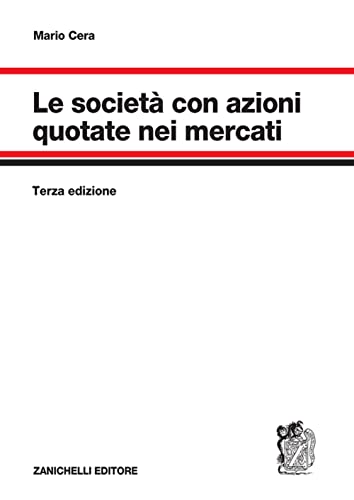 Mario Cera

Le società con azioni quotate nei mercati

Terza edizione

ZANICHELLI EDITORE